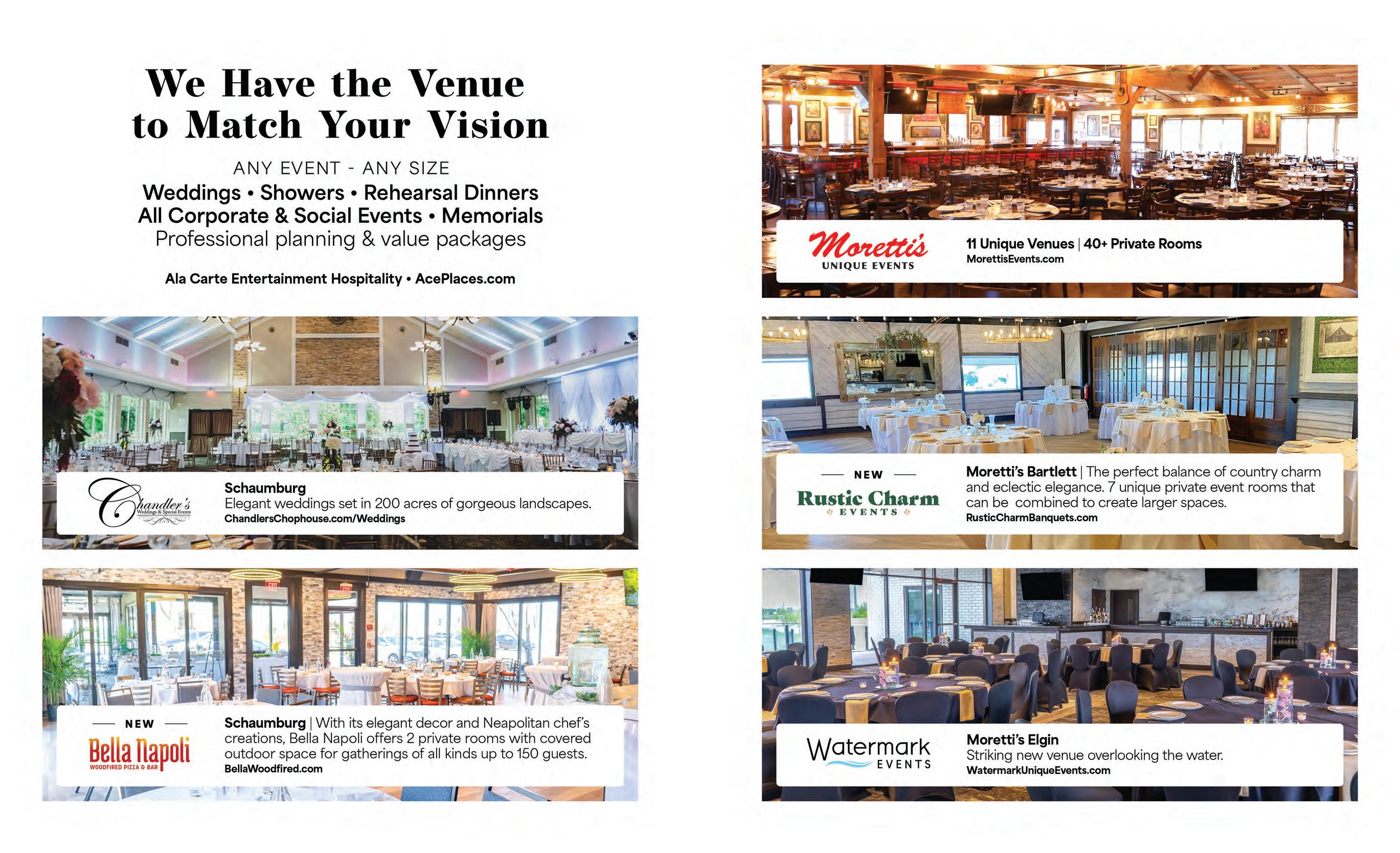 We Have the Venue to Match Your Vision

ANY EVENT - ANY SIZE

Weddings • Showers • Rehearsal Dinners
All Corporate & Social Events • Memorials
Professional planning & value packages

Ala Carte Entertainment Hospitality • AcePlaces.com

Chandler's
Weddings & Special Events

Schaumburg
Elegant weddings set in 200 acres of gorgeous landscapes.
ChandlersChophouse.com/Weddings

NEW
Bella Napoli
WOODFIRED PIZZA & BAR

Schaumburg | With its elegant decor and Neapolitan chef's creations, Bella Napoli offers 2 private rooms with covered outdoor space for gatherings of all kinds up to 150 guests.
BellaWoodfired.com

Moretti's
UNIQUE EVENTS

11 Unique Venues | 40+ Private Rooms
MorettisEvents.com

NEW
Rustic Charm
EVENTS

Moretti's Bartlett | The perfect balance of country charm and eclectic elegance. 7 unique private event rooms that can be combined to create larger spaces.
RusticCharmBanquets.com

Watermark
EVENTS

Moretti's Elgin
Striking new venue overlooking the water.
WatermarkUniqueEvents.com